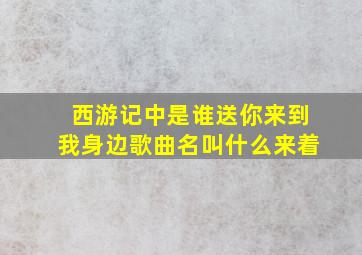 西游记中是谁送你来到我身边歌曲名叫什么来着